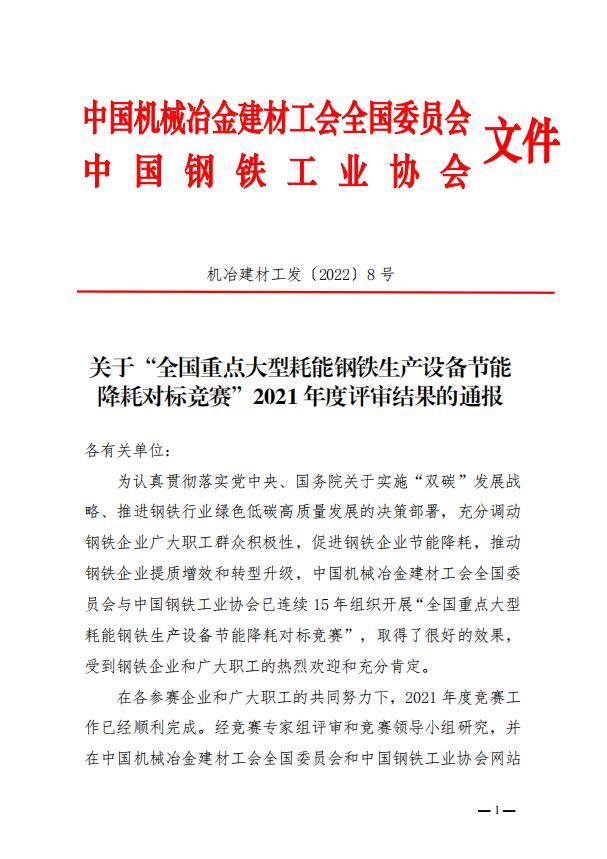 中国机械冶金建材工会全国委员会
中国钢铁工业协会
文件

机冶建材工发〔2022〕8号

关于“全国重点大型耗能钢铁生产设备节能降耗对标竞赛”2021年度评审结果的通报

各有关单位：

为认真贯彻落实党中央、国务院关于实施“双碳”发展战略、推进钢铁行业绿色低碳高质量发展的决策部署，充分调动钢铁企业广大职工群众积极性，促进钢铁企业节能降耗，推动钢铁企业提质增效和转型升级，中国机械冶金建材工会全国委员会与中国钢铁工业协会已连续15年组织开展“全国重点大型耗能钢铁生产设备节能降耗对标竞赛”，取得了很好的效果，受到钢铁企业和广大职工的热烈欢迎和充分肯定。

在各参赛企业和广大职工的共同努力下，2021年度竞赛工作已经顺利完成。经竞赛专家组评审和竞赛领导小组研究，并在中国机械冶金建材工会全国委员会和中国钢铁工业协会网站

—1—